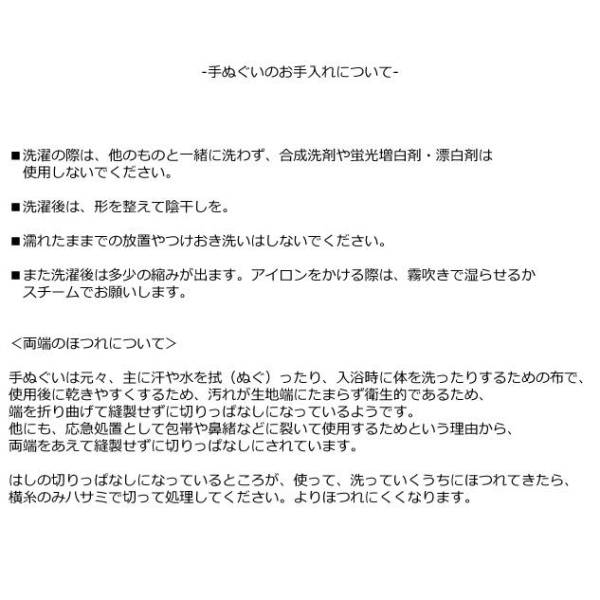 -手ぬぐいのお手入れについて-

■洗濯の際は、他のものと一緒に洗わず、合成洗剤や蛍光増白剤・漂白剤は使用しないでください。

■洗濯後は、形を整えて陰干しを。

■濡れたままでの放置やつけおき洗いはしないでください。

■また洗濯後は多少の縮みが出ます。アイロンをかける際は、霧吹きで湿らせるかスチームでお願いします。

＜両端のほつれについて＞

手ぬぐいは元々、主に汗や水を拭（ぬぐ）ったり、入浴時に体を洗ったりするための布で、使用後に乾きやすくするため、汚れが生地端にたまらず衛生的であるため、端を折り曲げて縫製せずに切りっぱなしになっているようです。
他にも、応急処置として包帯や鼻緒などに裂いて使用するためという理由から、両端をあえて縫製せずに切りっぱなしにされています。

はしの切りっぱなしになっているところが、使って、洗っていくうちにほつれてきたら、横糸のみハサミで切って処理してください。よりほつれにくくなります。